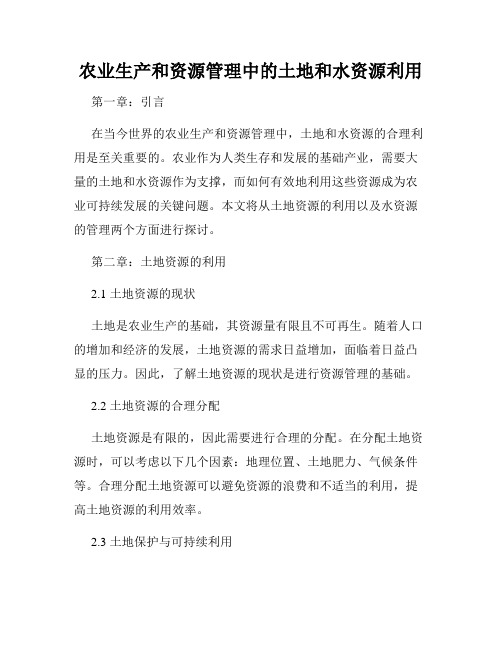 农业生产和资源管理中的土地和水资源利用

第一章：引言

在当今世界的农业生产和资源管理中，土地和水资源的合理利用是至关重要的。农业作为人类生存和发展的基础产业，需要大量的土地和水资源作为支撑，而如何有效地利用这些资源成为农业可持续发展的关键问题。本文将从土地资源的利用以及水资源的管理两个方面进行探讨。

第二章：土地资源的利用

2.1 土地资源的现状

土地是农业生产的基础，其资源量有限且不可再生。随着人口的增加和经济的发展，土地资源的需求日益增加，面临着日益凸显的压力。因此，了解土地资源的现状是进行资源管理的基础。

2.2 土地资源的合理分配

土地资源是有限的，因此需要进行合理的分配。在分配土地资源时，可以考虑以下几个因素：地理位置、土地肥力、气候条件等。合理分配土地资源可以避免资源的浪费和不适当的利用，提高土地资源的利用效率。

2.3 土地保护与可持续利用